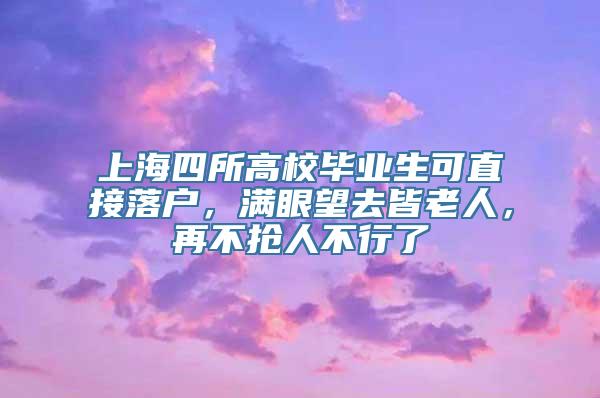 上海四所高校毕业生可直接落户，满眼望去皆老人，再不抢人不行了